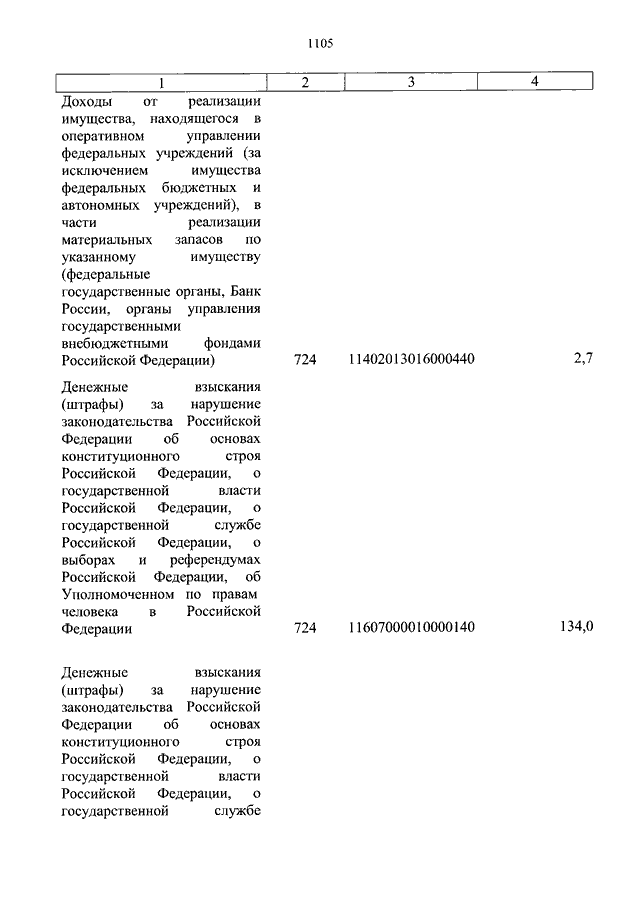 1105

| 1 | 2 | 3 | 4 |
|---|---|---|---|
| Доходы от реализации имущества, находящегося в оперативном управлении федеральных учреждений (за исключением имущества федеральных бюджетных и автономных учреждений), в части реализации материальных запасов по указанному имуществу (федеральные государственные органы, Банк России, органы управления государственными внебюджетными фондами Российской Федерации) | 724 | 11402013016000440 | 2,7 |
| Денежные взыскания (штрафы) за нарушение законодательства Российской Федерации об основах конституционного строя Российской Федерации, о государственной власти Российской Федерации, о государственной службе Российской Федерации, о выборах и референдумах Российской Федерации, об Уполномоченном по правам человека в Российской Федерации | 724 | 11607000010000140 | 134,0 |
| Денежные взыскания (штрафы) за нарушение законодательства Российской Федерации об основах конституционного строя Российской Федерации, о государственной власти Российской Федерации, о государственной службе | | | |